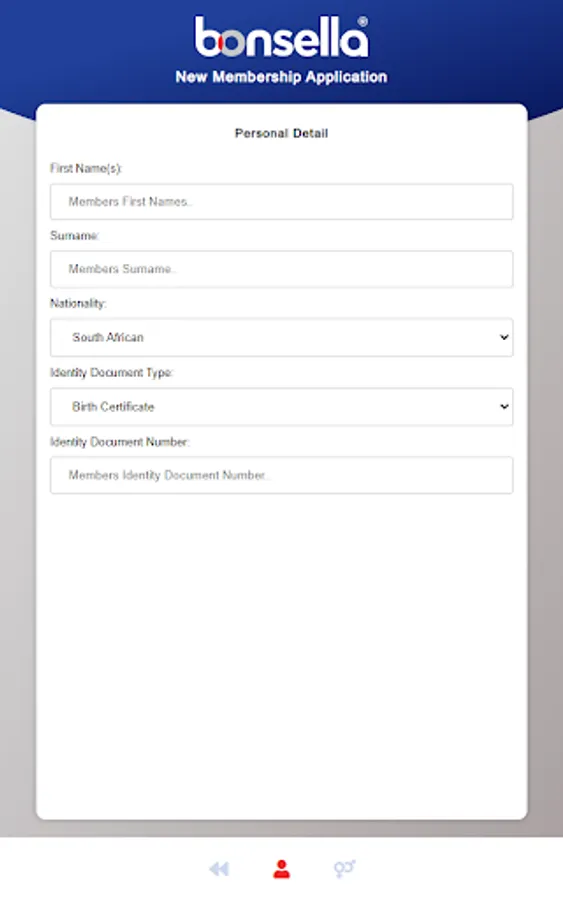 bonsella®
New Membership Application

Personal Detail

First Name(s):
Members First Names..

Surname:
Members Surname..

Nationality:
South African

Identity Document Type:
Birth Certificate

Identity Document Number:
Members Identity Document Number..